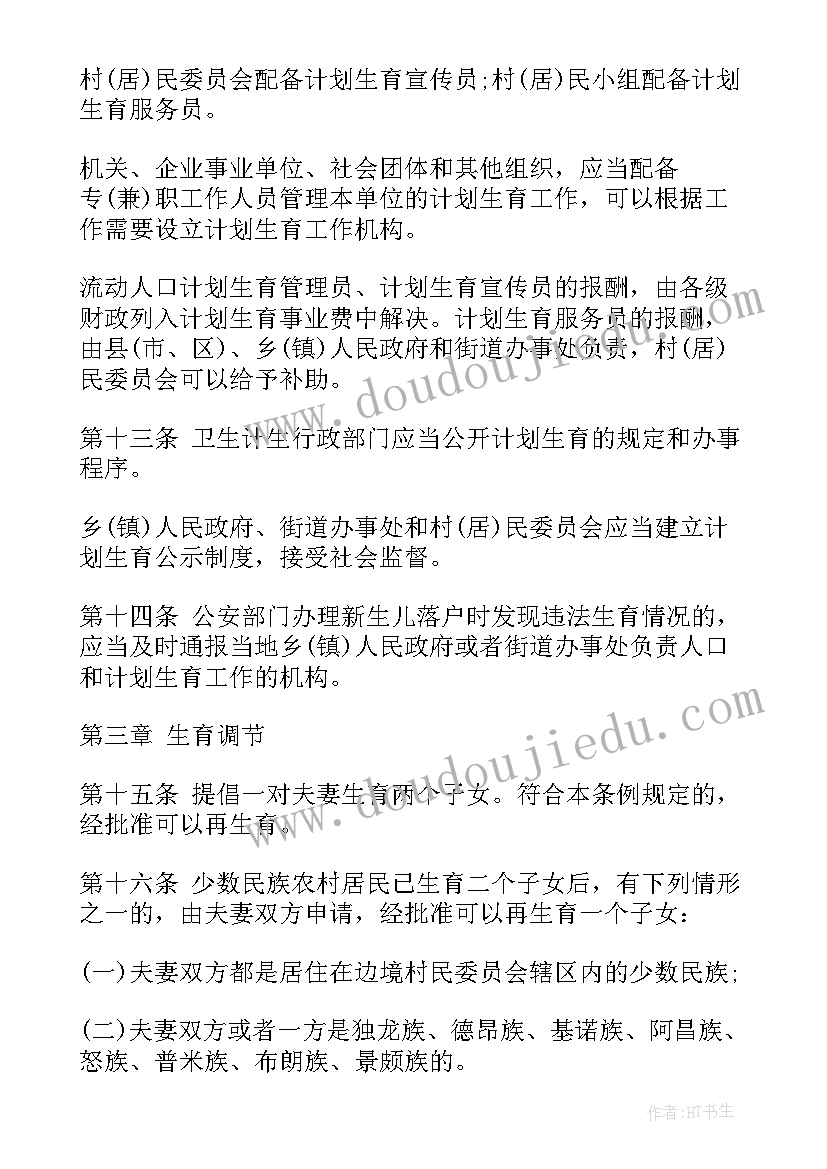 村(居)民委员会配备计划生育宣传员;村(居)民小组配备计划生育服务员。

机关、企业事业单位、社会团体和其他组织，应当配备专(兼)职工作人员管理本单位的计划生育工作，可以根据工作需要设立计划生育工作机构。

流动人口计划生育管理员、计划生育宣传员的报酬，由各级财政列入计划生育事业费中解决。计划生育服务员的报酬，由县(市、区)、乡(镇)人民政府和街道办事处负责，村(居)民委员会可以给予补助。

第十三条 卫生计生行政部门应当公开计划生育的规定和办事程序。

乡(镇)人民政府、街道办事处和村(居)民委员会应当建立计划生育公示制度，接受社会监督。

第十四条 公安部门办理新生儿落户时发现违法生育情况的，应当及时通报当地乡(镇)人民政府或者街道办事处负责人口和计划生育工作的机构。

第三章 生育调节

第十五条 提倡一对夫妻生育两个子女。符合本条例规定的，经批准可以再生育。

第十六条 少数民族农村居民已生育二个子女后，有下列情形之一的，由夫妻双方申请，经批准可以再生育一个子女:

(一)夫妻双方都是居住在边境村民委员会辖区内的少数民族;

(二)夫妻双方或者一方是独龙族、德昂族、基诺族、阿昌族、怒族、普米族、布朗族、景颇族的。

www.doudoujiedu.com

www.doudoujiedu.com

作者:HT书生